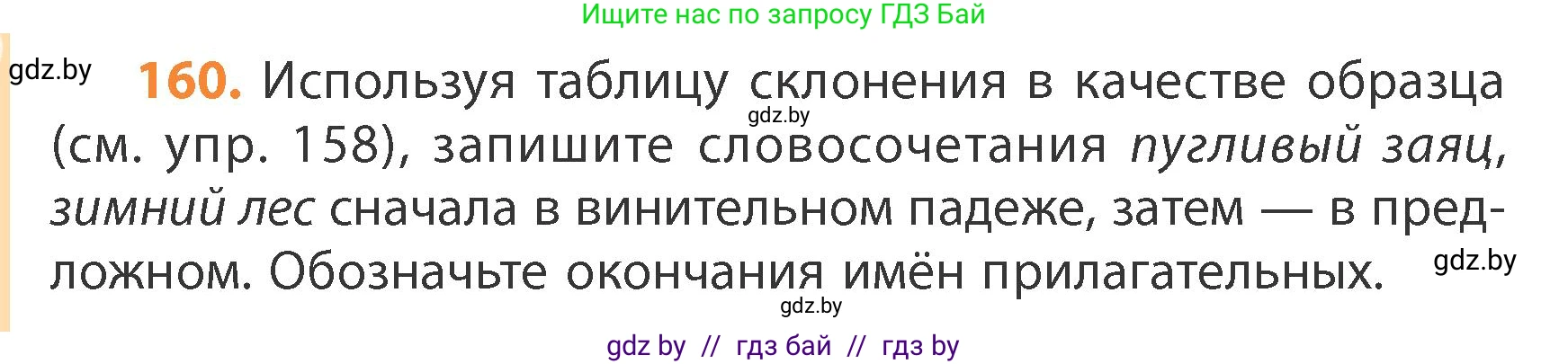 Ищите нас по запросу ГДЗ Бай

gdz.by

160. Используя таблицу склонения в качестве образца (см. упр. 158), запишите словосочетания пугливый заяц, зимний лес сначала в винительном падеже, затем — в предложном. Обозначьте окончания имён прилагательных.

gdz.by

gdz.by

gdz.by

gdz by // гдз бай // гдз by